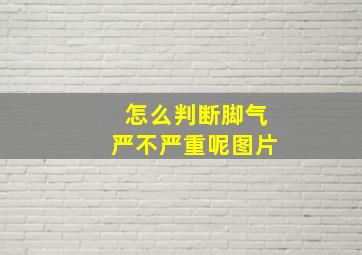 怎么判断脚气
严不严重呢图片